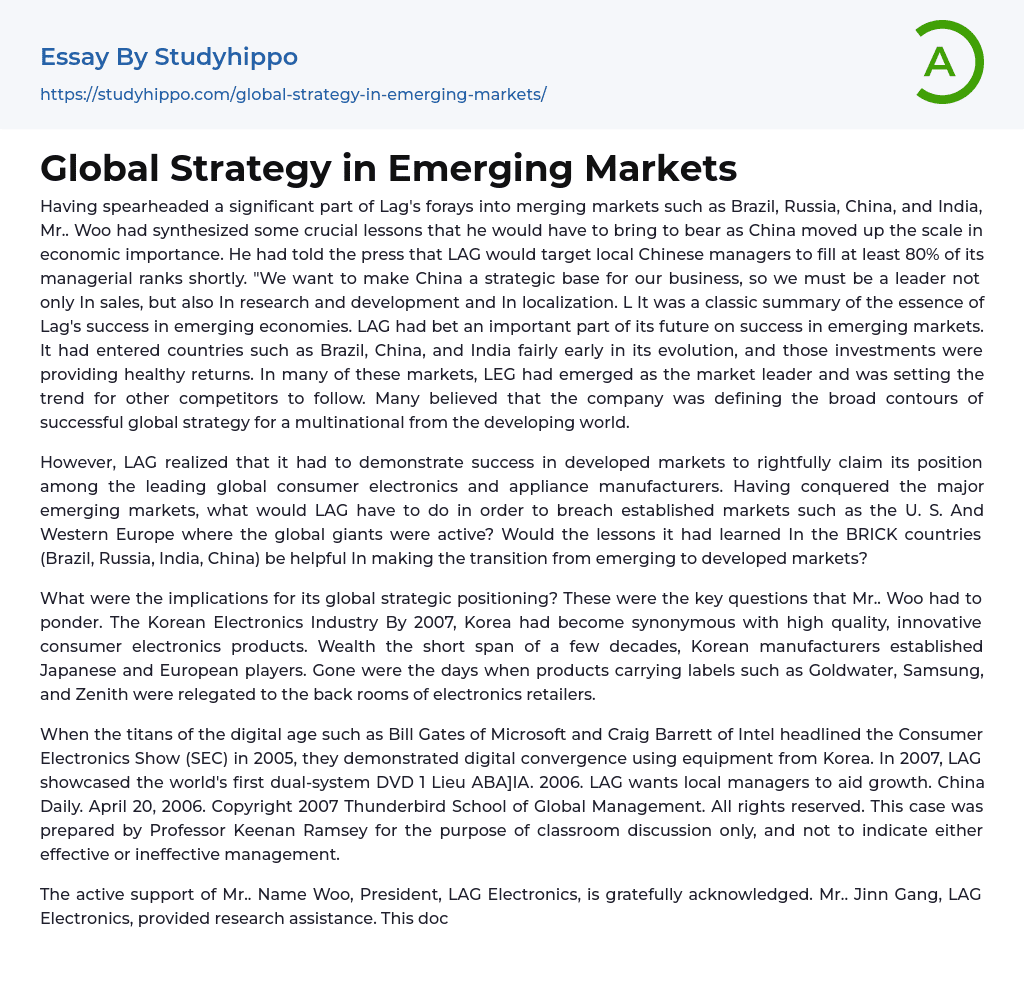 Essay By Studyhippo

https://studyhippo.com/global-strategy-in-emerging-markets/

A

Global Strategy in Emerging Markets

Having spearheaded a significant part of Lag's forays into merging markets such as Brazil, Russia, China, and India, Mr.. Woo had synthesized some crucial lessons that he would have to bring to bear as China moved up the scale in economic importance. He had told the press that LAG would target local Chinese managers to fill at least 80% of its managerial ranks shortly. "We want to make China a strategic base for our business, so we must be a leader not only In sales, but also In research and development and In localization. L It was a classic summary of the essence of Lag's success in emerging economies. LAG had bet an important part of its future on success in emerging markets. It had entered countries such as Brazil, China, and India fairly early in its evolution, and those investments were providing healthy returns. In many of these markets, LEG had emerged as the market leader and was setting the trend for other competitors to follow. Many believed that the company was defining the broad contours of successful global strategy for a multinational from the developing world.

However, LAG realized that it had to demonstrate success in developed markets to rightfully claim its position among the leading global consumer electronics and appliance manufacturers. Having conquered the major emerging markets, what would LAG have to do in order to breach established markets such as the U. S. And Western Europe where the global giants were active? Would the lessons it had learned In the BRICK countries (Brazil, Russia, India, China) be helpful In making the transition from emerging to developed markets?

What were the implications for its global strategic positioning? These were the key questions that Mr.. Woo had to ponder. The Korean Electronics Industry By 2007, Korea had become synonymous with high quality, innovative consumer electronics products. Wealth the short span of a few decades, Korean manufacturers established Japanese and European players. Gone were the days when products carrying labels such as Goldwater, Samsung, and Zenith were relegated to the back rooms of electronics retailers.

When the titans of the digital age such as Bill Gates of Microsoft and Craig Barrett of Intel headlined the Consumer Electronics Show (SEC) in 2005, they demonstrated digital convergence using equipment from Korea. In 2007, LAG showcased the world's first dual-system DVD 1 Lieu ABA]IA. 2006. LAG wants local managers to aid growth. China Daily. April 20, 2006. Copyright 2007 Thunderbird School of Global Management. All rights reserved. This case was prepared by Professor Keenan Ramsey for the purpose of classroom discussion only, and not to indicate either effective or ineffective management.

The active support of Mr.. Name Woo, President, LAG Electronics, is gratefully acknowledged. Mr.. Jinn Gang, LAG Electronics, provided research assistance. This doc